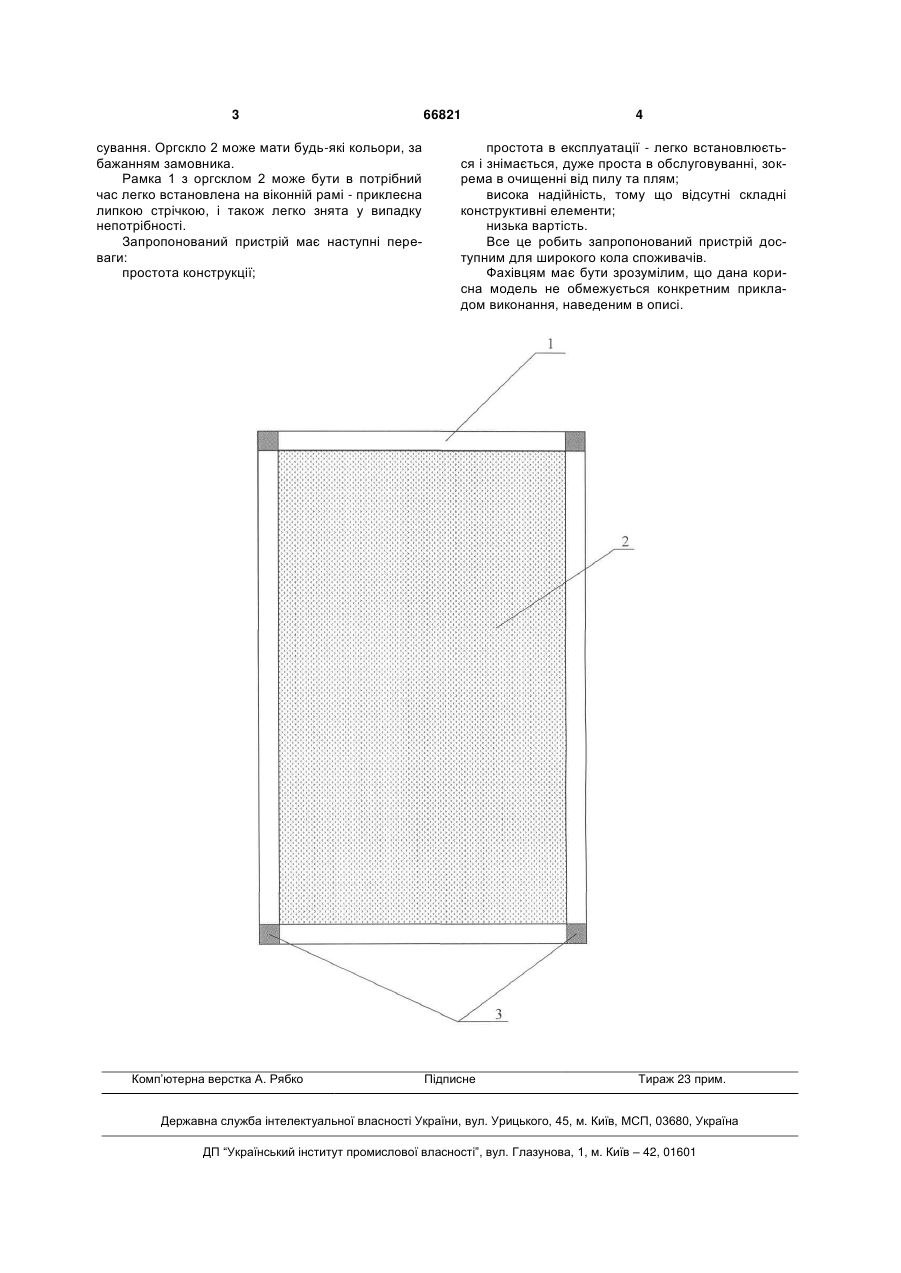 3 66821 4

сування. Оргскло 2 може мати будь-які кольори, за бажанням замовника.

Рамка 1 з оргсклом 2 може бути в потрібний час легко встановлена на віконній рамі - приклеєна липкою стрічкою, і також легко знята у випадку непотрібності.

Запропонований пристрій має наступні переваги:

простота конструкції;

простота в експлуатації - легко встановлюється і знімається, дуже проста в обслуговуванні, зокрема в очищенні від пилу та плям;

висока надійність, тому що відсутні складні конструктивні елементи;

низька вартість.

Все це робить запропонований пристрій доступним для широкого кола споживачів.

Фахівцям має бути зрозумілим, що дана корисна модель не обмежується конкретним прикладом виконання, наведеним в описі.

1

2

3

Комп'ютерна верстка А. Рябко Підписне Тираж 23 прим.

Державна служба інтелектуальної власності України, вул. Урицького, 45, м. Київ, МСП, 03680, Україна

ДП "Український інститут промислової власності", вул. Глазунова, 1, м. Київ – 42, 01601